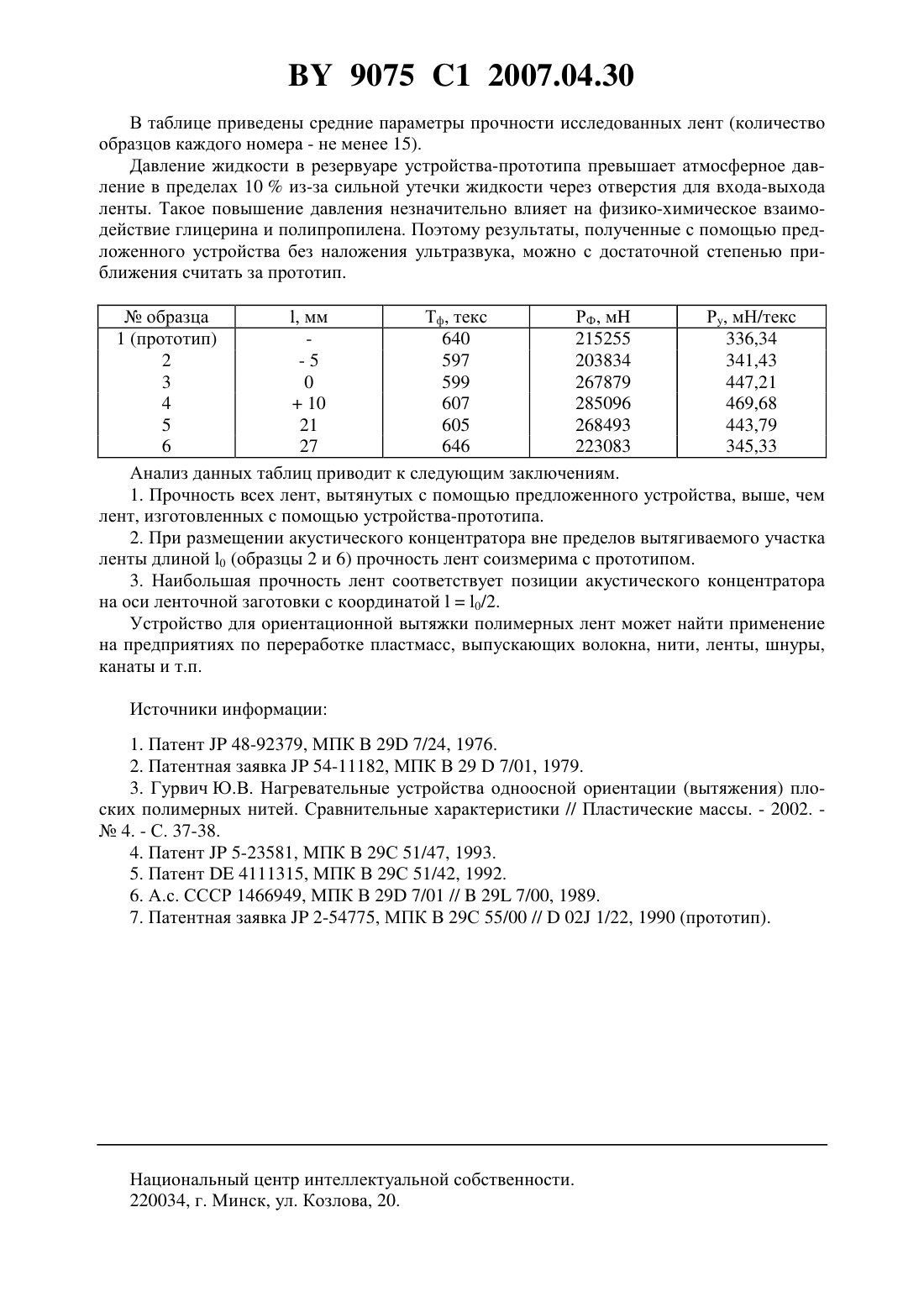 BY 9075 C1 2007.04.30

В таблице приведены средние параметры прочности исследованных лент (количество образцов каждого номера - не менее 15).

Давление жидкости в резервуаре устройства-прототипа превышает атмосферное давление в пределах 10 % из-за сильной утечки жидкости через отверстия для входа-выхода ленты. Такое повышение давления незначительно влияет на физико-химическое взаимодействие глицерина и полипропилена. Поэтому результаты, полученные с помощью предложенного устройства без наложения ультразвука, можно с достаточной степенью приближения считать за прототип.

| № образца | l, мм | $T_ф$, текс | $P_Ф$, мН | $P_у$, мН/текс |
|---|---|---|---|---|
| 1 (прототип) | - | 640 | 215255 | 336,34 |
| 2 | - 5 | 597 | 203834 | 341,43 |
| 3 | 0 | 599 | 267879 | 447,21 |
| 4 | + 10 | 607 | 285096 | 469,68 |
| 5 | 21 | 605 | 268493 | 443,79 |
| 6 | 27 | 646 | 223083 | 345,33 |

Анализ данных таблиц приводит к следующим заключениям.

1. Прочность всех лент, вытянутых с помощью предложенного устройства, выше, чем лент, изготовленных с помощью устройства-прототипа.

2. При размещении акустического концентратора вне пределов вытягиваемого участка ленты длиной $l_0$ (образцы 2 и 6) прочность лент соизмерима с прототипом.

3. Наибольшая прочность лент соответствует позиции акустического концентратора на оси ленточной заготовки с координатой $l = l_0/2$.

Устройство для ориентационной вытяжки полимерных лент может найти применение на предприятиях по переработке пластмасс, выпускающих волокна, нити, ленты, шнуры, канаты и т.п.

Источники информации:

1. Патент JP 48-92379, МПК B 29D 7/24, 1976.
2. Патентная заявка JP 54-11182, МПК B 29 D 7/01, 1979.
3. Гурвич Ю.В. Нагревательные устройства одноосной ориентации (вытяжения) плоских полимерных нитей. Сравнительные характеристики // Пластические массы. - 2002. - № 4. - С. 37-38.
4. Патент JP 5-23581, МПК B 29C 51/47, 1993.
5. Патент DE 4111315, МПК B 29C 51/42, 1992.
6. А.с. СССР 1466949, МПК B 29D 7/01 // B 29L 7/00, 1989.
7. Патентная заявка JP 2-54775, МПК B 29C 55/00 // D 02J 1/22, 1990 (прототип).

Национальный центр интеллектуальной собственности.
220034, г. Минск, ул. Козлова, 20.